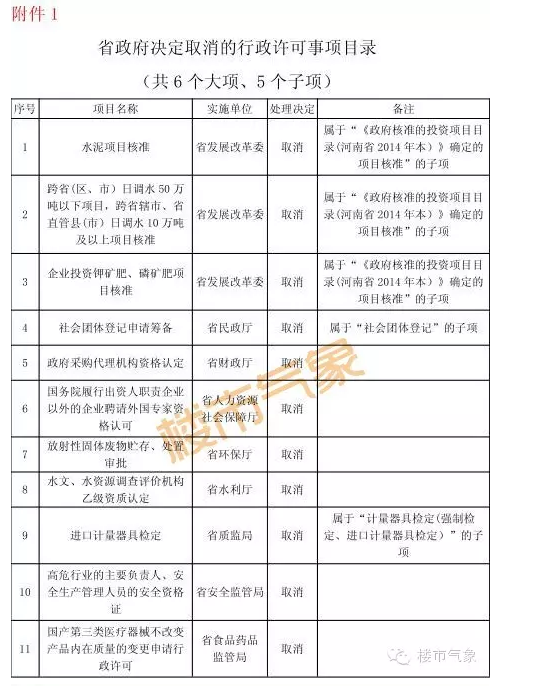 附件 1

省政府决定取消的行政许可事项目录

（共 6 个大项、5 个子项）

| 序号 | 项目名称 | 实施单位 | 处理决定 | 备注 |
|---|---|---|---|---|
| 1 | 水泥项目核准 | 省发展改革委 | 取消 | 属于“《政府核准的投资项目目录(河南省 2014 年本)》确定的项目核准”的子项 |
| 2 | 跨省（区、市）日调水 50 万吨以下项目，跨省辖市、省直管县（市）日调水 10 万吨及以上项目核准 | 省发展改革委 | 取消 | 属于“《政府核准的投资项目目录(河南省 2014 年本)》确定的项目核准”的子项 |
| 3 | 企业投资钾矿肥、磷矿肥项目核准 | 省发展改革委 | 取消 | 属于“《政府核准的投资项目目录(河南省 2014 年本)》确定的项目核准”的子项 |
| 4 | 社会团体登记申请筹备 | 省民政厅 | 取消 | 属于“社会团体登记”的子项 |
| 5 | 政府采购代理机构资格认定 | 省财政厅 | 取消 | |
| 6 | 国务院履行出资人职责企业以外的企业聘请外国专家资格认可 | 省人力资源社会保障厅 | 取消 | |
| 7 | 放射性固体废物贮存、处置审批 | 省环保厅 | 取消 | |
| 8 | 水文、水资源调查评价机构乙级资质认定 | 省水利厅 | 取消 | |
| 9 | 进口计量器具检定 | 省质监局 | 取消 | 属于“计量器具检定(强制检定、进口计量器具检定)”的子项 |
| 10 | 高危行业的主要负责人、安全生产管理人员的安全资格证 | 省安全监管局 | 取消 | |
| 11 | 国产第三类医疗器械不改变产品内在质量的变更申请行政许可 | 省食品药品监管局 | 取消 | |

楼市气象

楼市气象